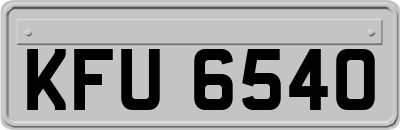 KFU 6540